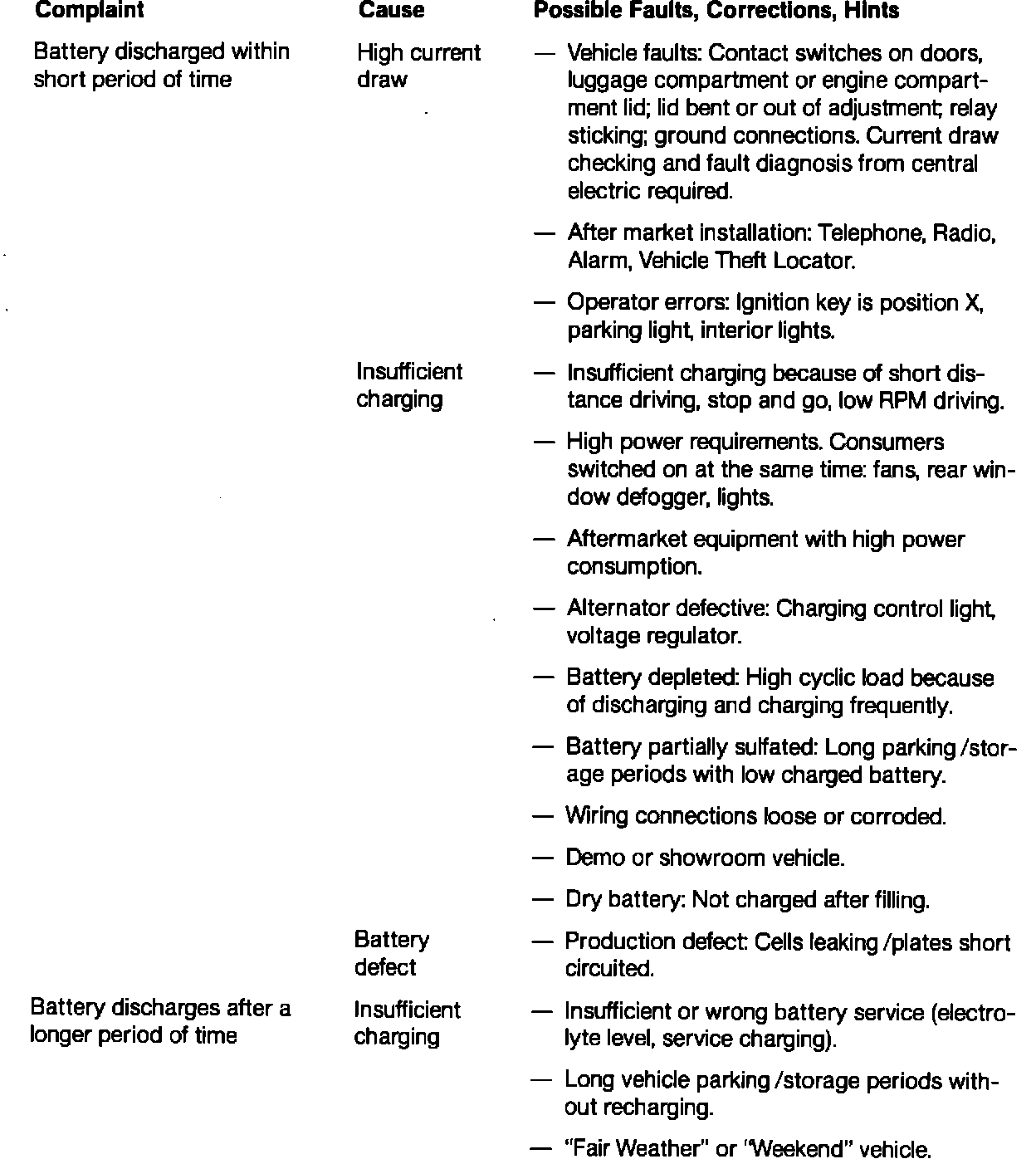 | Complaint | Cause | Possible Faults, Corrections, Hints |
|---|---|---|
| Battery discharged within short period of time | High current draw | — Vehicle faults: Contact switches on doors, luggage compartment or engine compartment lid; lid bent or out of adjustment; relay sticking; ground connections. Current draw checking and fault diagnosis from central electric required. |
| | | — After market installation: Telephone, Radio, Alarm, Vehicle Theft Locator. |
| | | — Operator errors: Ignition key is position X, parking light, interior lights. |
| | Insufficient charging | — Insufficient charging because of short distance driving, stop and go, low RPM driving. |
| | | — High power requirements. Consumers switched on at the same time: fans, rear window defogger, lights. |
| | | — Aftermarket equipment with high power consumption. |
| | | — Alternator defective: Charging control light, voltage regulator. |
| | | — Battery depleted: High cyclic load because of discharging and charging frequently. |
| | | — Battery partially sulfated: Long parking /storage periods with low charged battery. |
| | | — Wiring connections loose or corroded. |
| | | — Demo or showroom vehicle. |
| | | — Dry battery: Not charged after filling. |
| | Battery defect | — Production defect: Cells leaking /plates short circuited. |
| Battery discharges after a longer period of time | Insufficient charging | — Insufficient or wrong battery service (electrolyte level, service charging). |
| | | — Long vehicle parking /storage periods without recharging. |
| | | — "Fair Weather" or "Weekend" vehicle. |